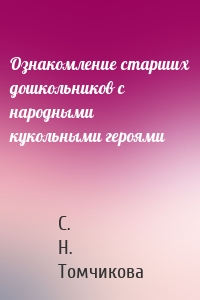 Ознакомление старших дошкольников с народными кукольными героями

С. Н. Томчикова